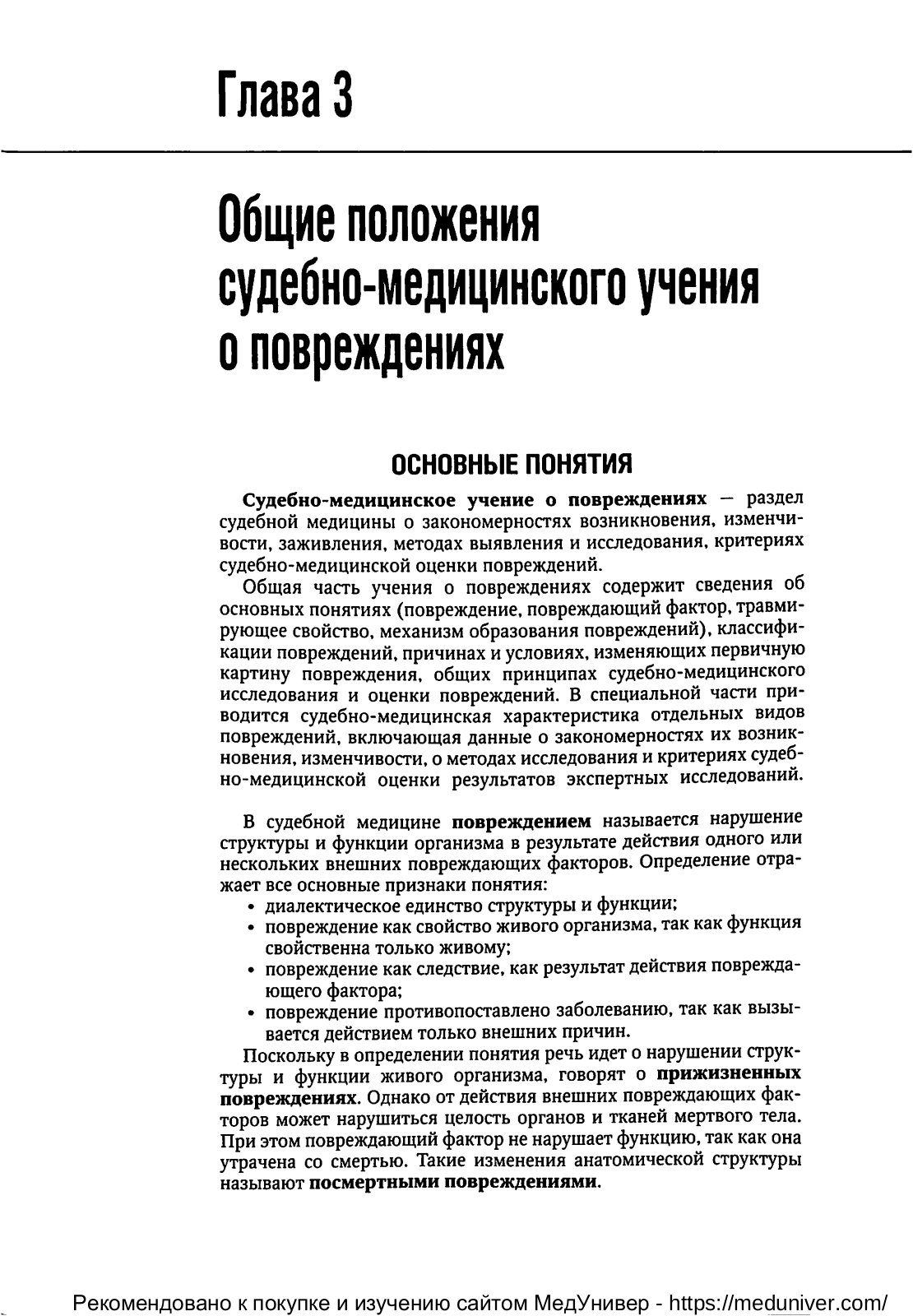 Глава 3

Общие положения судебно-медицинского учения о повреждениях

ОСНОВНЫЕ ПОНЯТИЯ

Судебно-медицинское учение о повреждениях — раздел судебной медицины о закономерностях возникновения, изменчивости, заживления, методах выявления и исследования, критериях судебно-медицинской оценки повреждений.

Общая часть учения о повреждениях содержит сведения об основных понятиях (повреждение, повреждающий фактор, травмирующее свойство, механизм образования повреждений), классификации повреждений, причинах и условиях, изменяющих первичную картину повреждения, общих принципах судебно-медицинского исследования и оценки повреждений. В специальной части приводится судебно-медицинская характеристика отдельных видов повреждений, включающая данные о закономерностях их возникновения, изменчивости, о методах исследования и критериях судебно-медицинской оценки результатов экспертных исследований.

В судебной медицине повреждением называется нарушение структуры и функции организма в результате действия одного или нескольких внешних повреждающих факторов. Определение отражает все основные признаки понятия:
• диалектическое единство структуры и функции;
• повреждение как свойство живого организма, так как функция свойственна только живому;
• повреждение как следствие, как результат действия повреждающего фактора;
• повреждение противопоставлено заболеванию, так как вызывается действием только внешних причин.

Поскольку в определении понятия речь идет о нарушении структуры и функции живого организма, говорят о прижизненных повреждениях. Однако от действия внешних повреждающих факторов может нарушиться целость органов и тканей мертвого тела. При этом повреждающий фактор не нарушает функцию, так как она утрачена со смертью. Такие изменения анатомической структуры называют посмертными повреждениями.

Рекомендовано к покупке и изучению сайтом МедУнивер - https://meduniver.com/